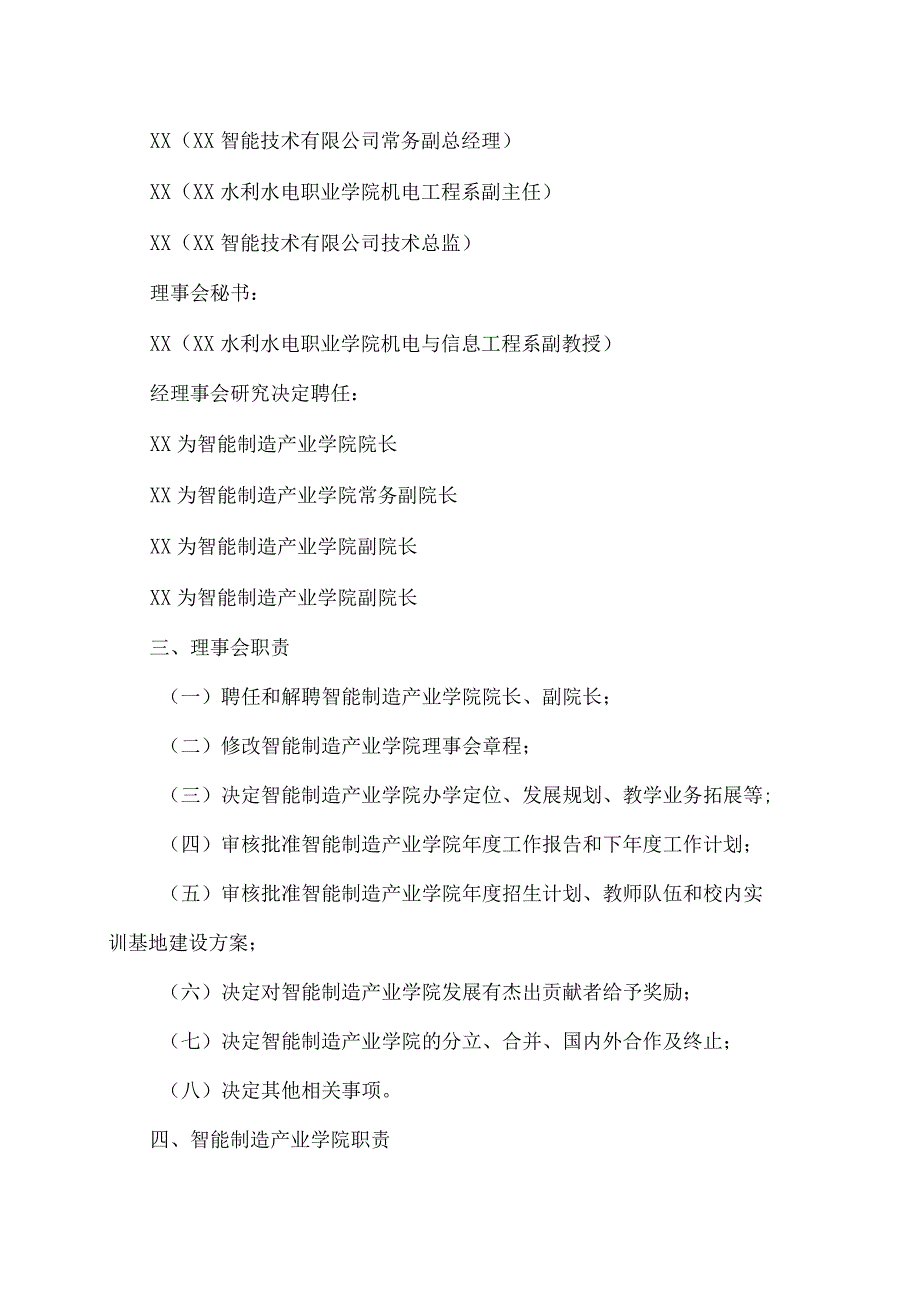 XX（XX 智能技术有限公司常务副总经理）

XX（XX 水利水电职业学院机电工程系副主任）

XX（XX 智能技术有限公司技术总监）

理事会秘书：

XX（XX 水利水电职业学院机电与信息工程系副教授）

经理事会研究决定聘任：

XX 为智能制造产业学院院长

XX 为智能制造产业学院常务副院长

XX 为智能制造产业学院副院长

XX 为智能制造产业学院副院长

三、理事会职责

（一）聘任和解聘智能制造产业学院院长、副院长；

（二）修改智能制造产业学院理事会章程；

（三）决定智能制造产业学院办学定位、发展规划、教学业务拓展等；

（四）审核批准智能制造产业学院年度工作报告和下年度工作计划；

（五）审核批准智能制造产业学院年度招生计划、教师队伍和校内实训基地建设方案；

（六）决定对智能制造产业学院发展有杰出贡献者给予奖励；

（七）决定智能制造产业学院的分立、合并、国内外合作及终止；

（八）决定其他相关事项。

四、智能制造产业学院职责